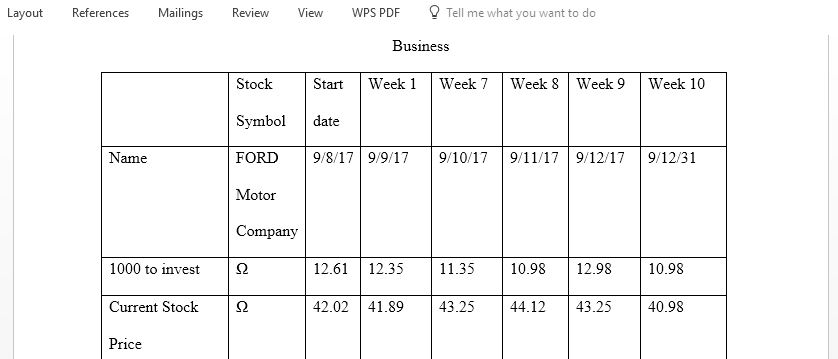 Layout References Mailings Review View WPS PDF Tell me what you want to do

Business

|  | Stock Symbol | Start date | Week 1 | Week 7 | Week 8 | Week 9 | Week 10 |
|---|---|---|---|---|---|---|---|
| Name | FORD Motor Company | 9/8/17 | 9/9/17 | 9/10/17 | 9/11/17 | 9/12/17 | 9/12/31 |
| 1000 to invest | Ω | 12.61 | 12.35 | 11.35 | 10.98 | 12.98 | 10.98 |
| Current Stock Price | Ω | 42.02 | 41.89 | 43.25 | 44.12 | 43.25 | 40.98 |